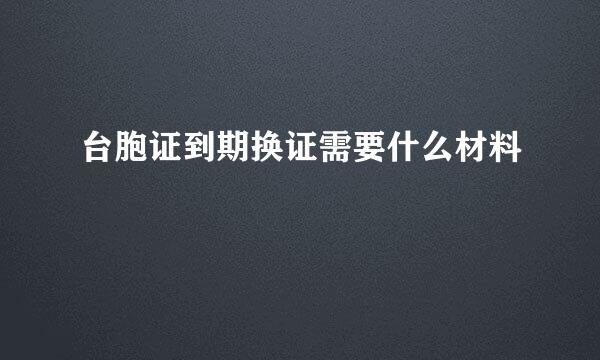 台胞证到期换证需要什么材料